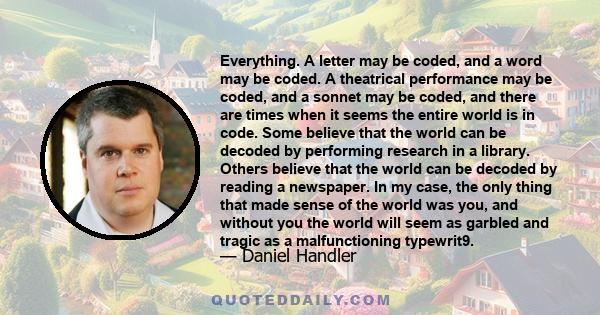 Everything. A letter may be coded, and a word may be coded. A theatrical performance may be coded, and a sonnet may be coded, and there are times when it seems the entire world is in code. Some believe that the world can be decoded by performing research in a library. Others believe that the world can be decoded by reading a newspaper. In my case, the only thing that made sense of the world was you, and without you the world will seem as garbled and tragic as a malfunctioning typewrit9.

— Daniel Handler

QUOTEDDAILY.COM